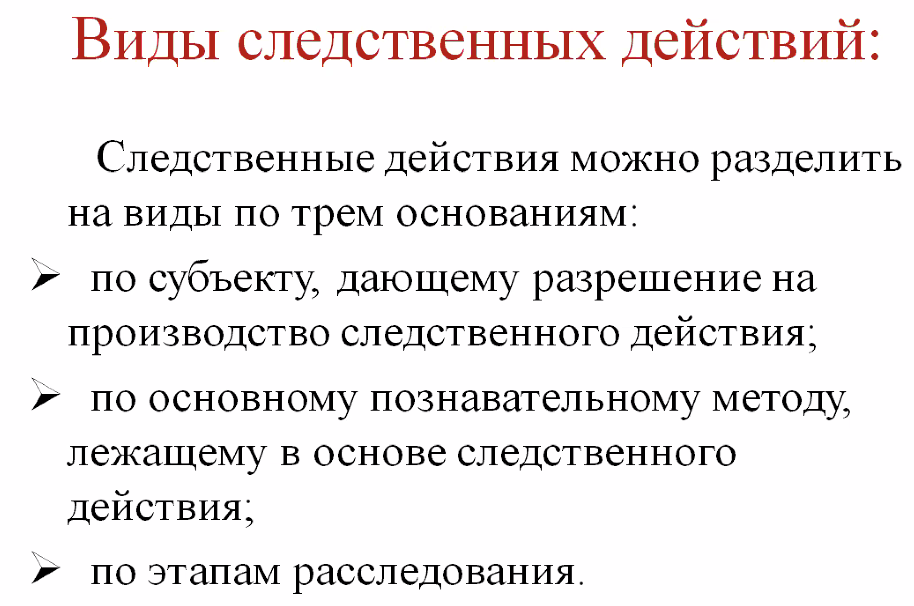 Виды следственных действий:

Следственные действия можно разделить на виды по трем основаниям:

➢ по субъекту, дающему разрешение на производство следственного действия;

➢ по основному познавательному методу, лежащему в основе следственного действия;

➢ по этапам расследования.